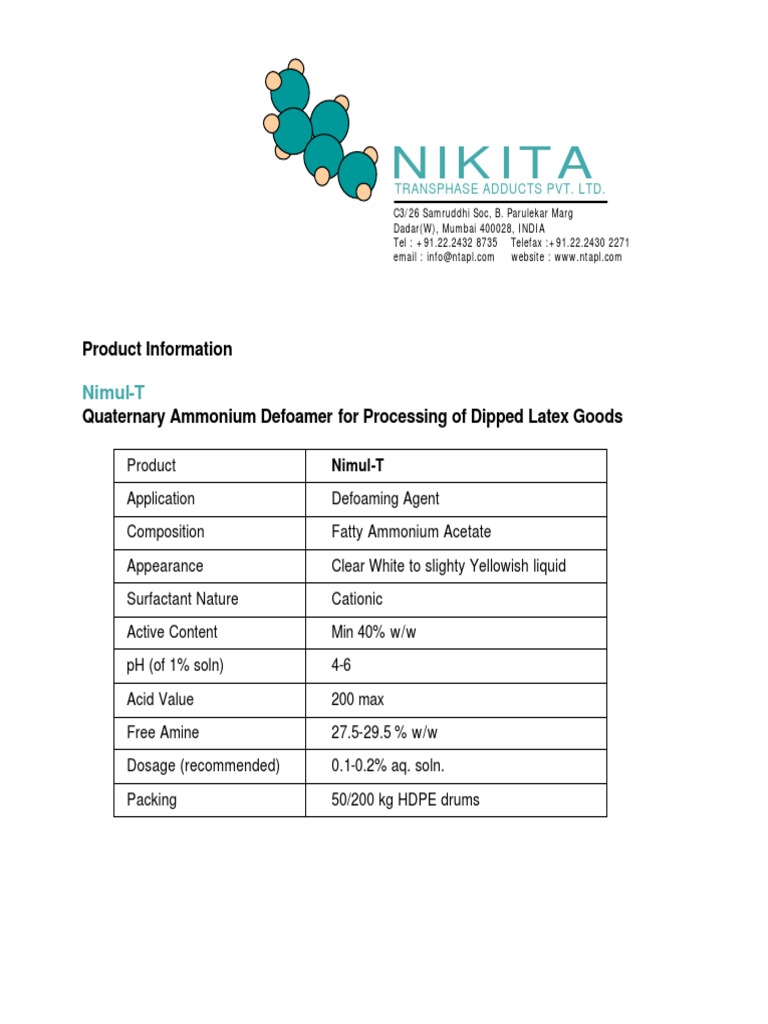 NIKITA
TRANSPHASE ADDUCTS PVT. LTD.

C3/26 Samruddhi Soc, B. Parulekar Marg
Dadar(W), Mumbai 400028, INDIA
Tel : +91.22.2432 8735 Telefax :+91.22.2430 2271
email : info@ntapl.com website : www.ntapl.com

Product Information

Nimul-T

Quaternary Ammonium Defoamer for Processing of Dipped Latex Goods

| Product | Nimul-T |
|---|---|
| Application | Defoaming Agent |
| Composition | Fatty Ammonium Acetate |
| Appearance | Clear White to slighty Yellowish liquid |
| Surfactant Nature | Cationic |
| Active Content | Min 40% w/w |
| pH (of 1% soln) | 4-6 |
| Acid Value | 200 max |
| Free Amine | 27.5-29.5 % w/w |
| Dosage (recommended) | 0.1-0.2% aq. soln. |
| Packing | 50/200 kg HDPE drums |